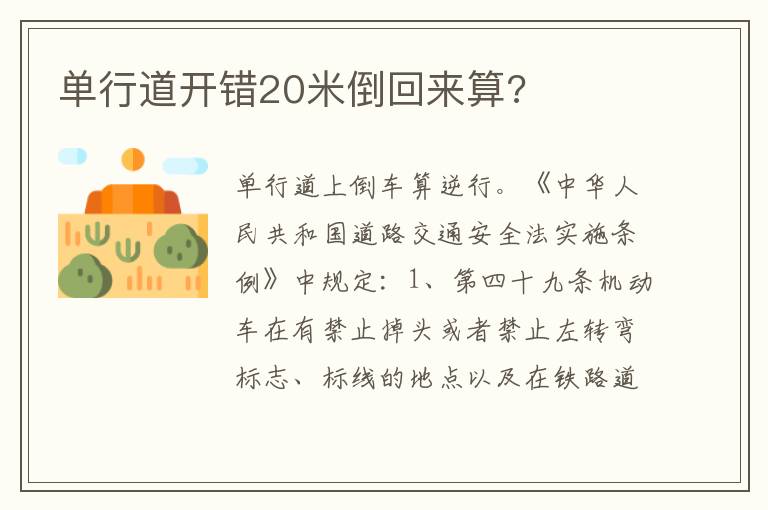 单行道开错20米倒回来算?

单行道上倒车算逆行。《中华人民共和国道路交通安全法实施条例》中规定:1、第四十九条机动车在有禁止掉头或者禁止左转弯标志、标线的地点以及在铁路道